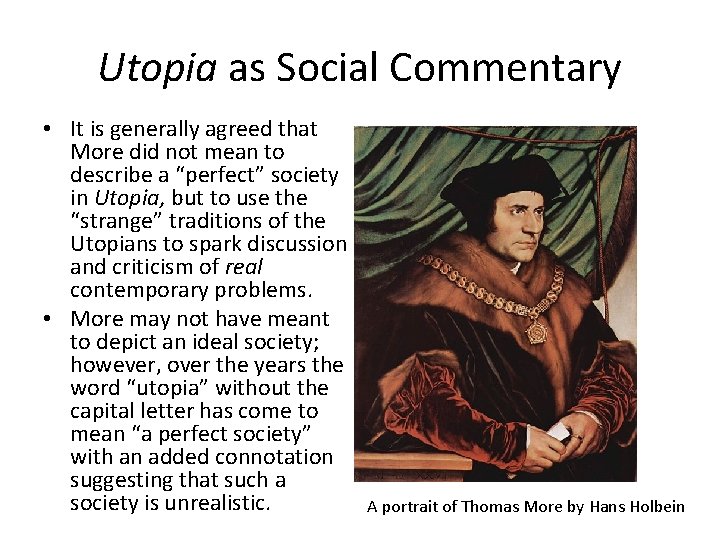 Utopia as Social Commentary

• It is generally agreed that More did not mean to describe a "perfect" society in Utopia, but to use the "strange" traditions of the Utopians to spark discussion and criticism of real contemporary problems.
• More may not have meant to depict an ideal society; however, over the years the word "utopia" without the capital letter has come to mean "a perfect society" with an added connotation suggesting that such a society is unrealistic.

A portrait of Thomas More by Hans Holbein